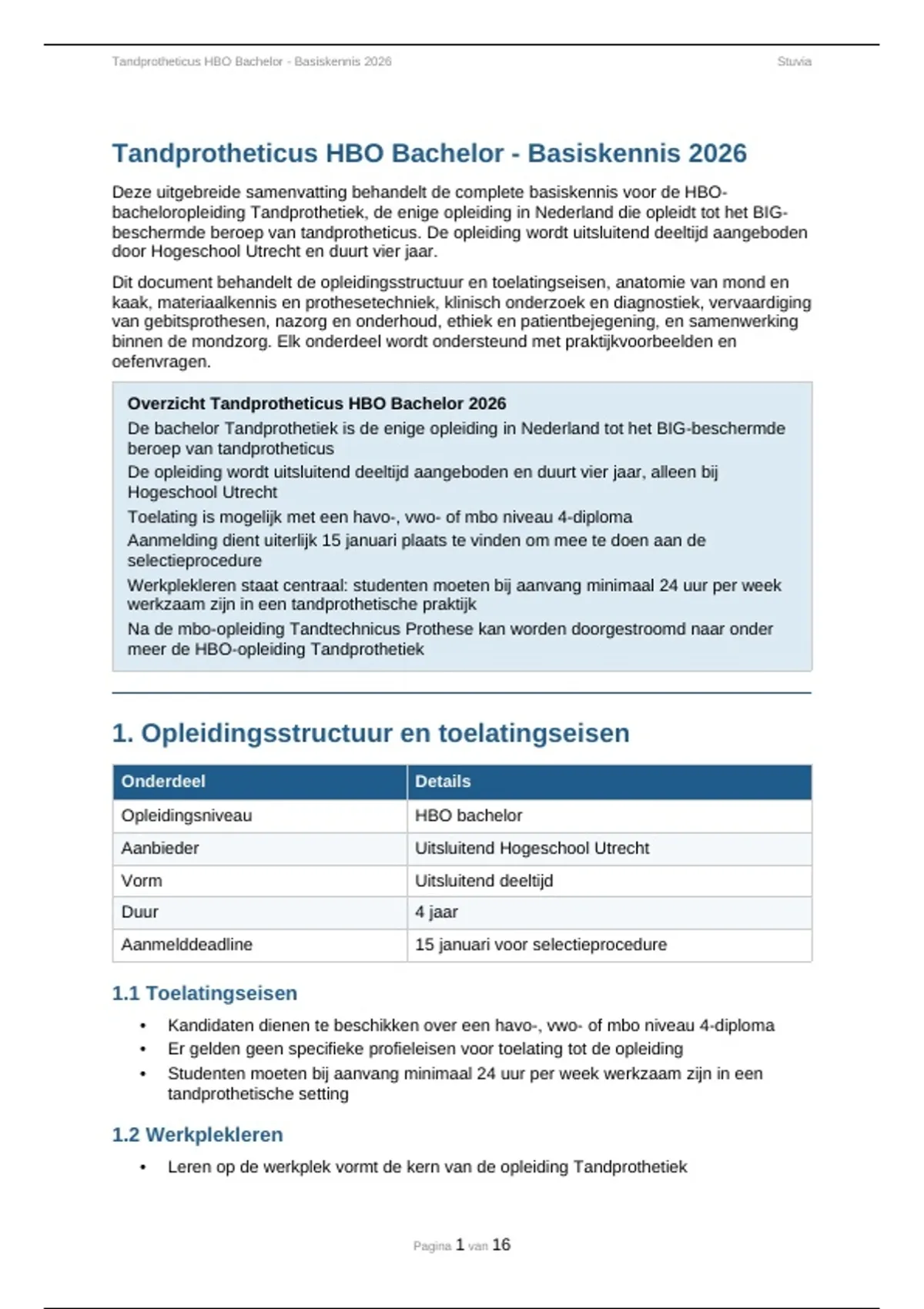 Tandprotheticus HBO Bachelor - Basiskennis 2026 Stuvia

Tandprotheticus HBO Bachelor - Basiskennis 2026

Deze uitgebreide samenvatting behandelt de complete basiskennis voor de HBO-bacheloropleiding Tandprothetiek, de enige opleiding in Nederland die opleidt tot het BIG-beschermde beroep van tandprotheticus. De opleiding wordt uitsluitend deeltijd aangeboden door Hogeschool Utrecht en duurt vier jaar.

Dit document behandelt de opleidingsstructuur en toelatingseisen, anatomie van mond en kaak, materiaalkennis en prothesetechniek, klinisch onderzoek en diagnostiek, vervaardiging van gebitsprothesen, nazorg en onderhoud, ethiek en patientbejegening, en samenwerking binnen de mondzorg. Elk onderdeel wordt ondersteund met praktijkvoorbeelden en oefenvragen.

Overzicht Tandprotheticus HBO Bachelor 2026
De bachelor Tandprothetiek is de enige opleiding in Nederland tot het BIG-beschermde beroep van tandprotheticus
De opleiding wordt uitsluitend deeltijd aangeboden en duurt vier jaar, alleen bij Hogeschool Utrecht
Toelating is mogelijk met een havo-, vwo- of mbo niveau 4-diploma
Aanmelding dient uiterlijk 15 januari plaats te vinden om mee te doen aan de selectieprocedure
Werkplekleren staat centraal: studenten moeten bij aanvang minimaal 24 uur per week werkzaam zijn in een tandprothetische praktijk
Na de mbo-opleiding Tandtechnicus Prothese kan worden doorgestroomd naar onder meer de HBO-opleiding Tandprothetiek

1. Opleidingsstructuur en toelatingseisen

| Onderdeel | Details |
|---|---|
| Opleidingsniveau | HBO bachelor |
| Aanbieder | Uitsluitend Hogeschool Utrecht |
| Vorm | Uitsluitend deeltijd |
| Duur | 4 jaar |
| Aanmelddeadline | 15 januari voor selectieprocedure |

1.1 Toelatingseisen

• Kandidaten dienen te beschikken over een havo-, vwo- of mbo niveau 4-diploma
• Er gelden geen specifieke profieleisen voor toelating tot de opleiding
• Studenten moeten bij aanvang minimaal 24 uur per week werkzaam zijn in een tandprothetische setting

1.2 Werkplekleren

• Leren op de werkplek vormt de kern van de opleiding Tandprothetiek

Pagina 1 van 16